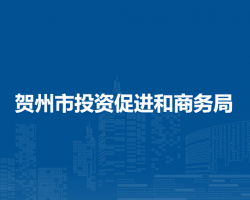 贺州市投资促进和商务局